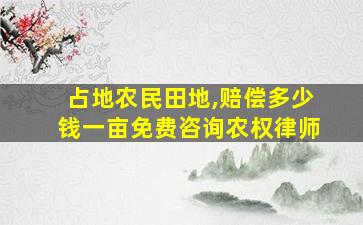 占地农民田地,赔偿多少钱一亩免费咨询农权律师